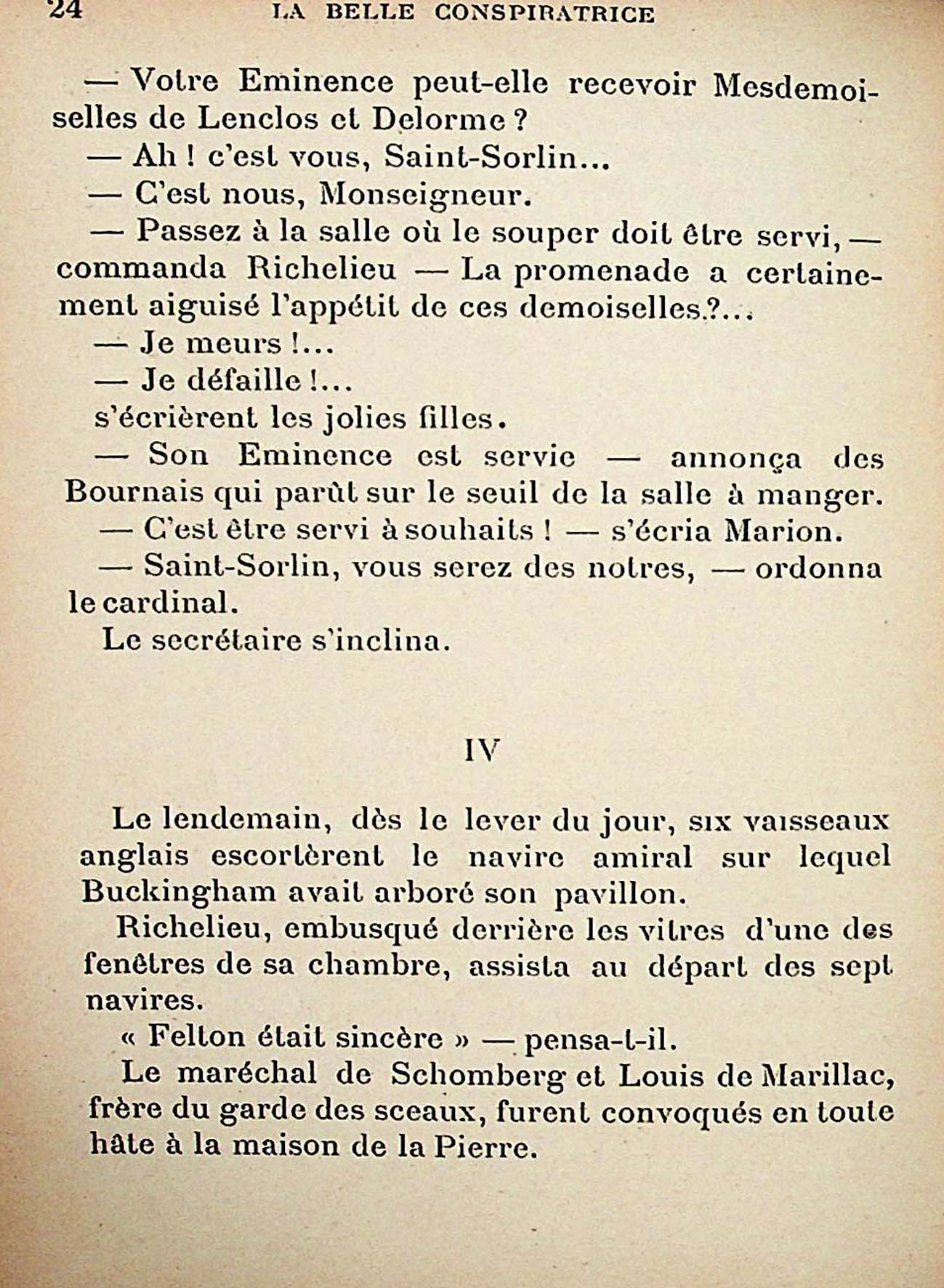 24 LA BELLE CONSPIRATRICE

— Votre Eminence peut-elle recevoir Mesdemoiselles de Lenclos et Delorme ?

— Ah ! c'est vous, Saint-Sorlin...

— C'est nous, Monseigneur.

— Passez à la salle où le souper doit être servi, — commanda Richelieu — La promenade a certainement aiguisé l'appétit de ces demoiselles.?...

— Je meurs !...

— Je défaille !...

s'écrièrent les jolies filles.

— Son Eminence est servie — annonça des Bournais qui parût sur le seuil de la salle à manger.

— C'est être servi à souhaits ! — s'écria Marion.

— Saint-Sorlin, vous serez des notres, — ordonna le cardinal.

Le secrétaire s'inclina.

IV

Le lendemain, dès le lever du jour, six vaisseaux anglais escortèrent le navire amiral sur lequel Buckingham avait arboré son pavillon.

Richelieu, embusqué derrière les vitres d'une des fenêtres de sa chambre, assista au départ des sept navires.

« Felton était sincère » — pensa-t-il.

Le maréchal de Schomberg et Louis de Marillac, frère du garde des sceaux, furent convoqués en toute hâte à la maison de la Pierre.